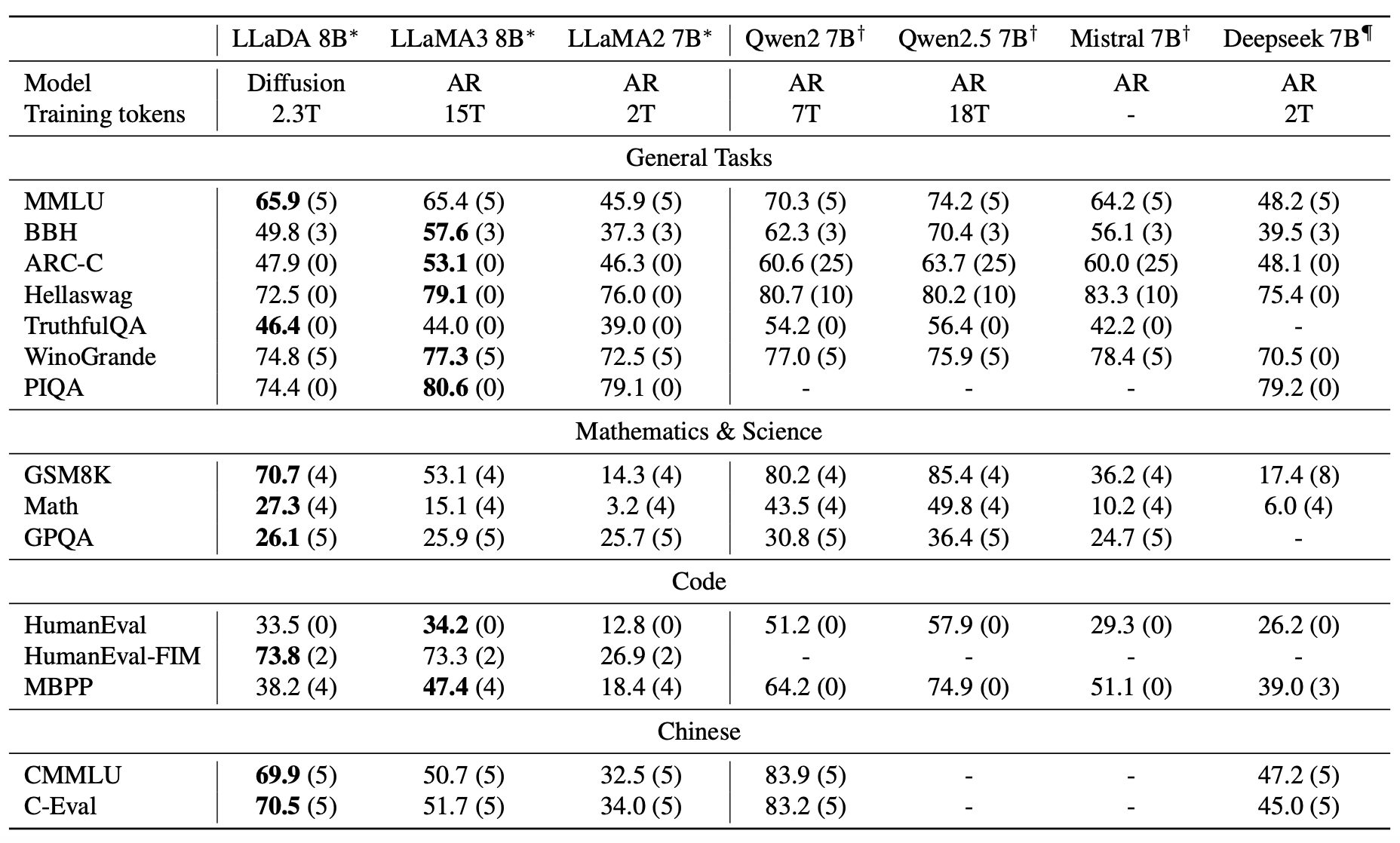 | | LLaDA 8B$^*$ | LLaMA3 8B$^*$ | LLaMA2 7B$^*$ | Qwen2 7B$^\dagger$ | Qwen2.5 7B$^\dagger$ | Mistral 7B$^\dagger$ | Deepseek 7B$^\P$ |
|---|---|---|---|---|---|---|---|
| Model | Diffusion | AR | AR | AR | AR | AR | AR |
| Training tokens | 2.3T | 15T | 2T | 7T | 18T | - | 2T |
| General Tasks | | | | | | | |
| MMLU | **65.9** (5) | 65.4 (5) | 45.9 (5) | 70.3 (5) | 74.2 (5) | 64.2 (5) | 48.2 (5) |
| BBH | 49.8 (3) | **57.6** (3) | 37.3 (3) | 62.3 (3) | 70.4 (3) | 56.1 (3) | 39.5 (3) |
| ARC-C | 47.9 (0) | **53.1** (0) | 46.3 (0) | 60.6 (25) | 63.7 (25) | 60.0 (25) | 48.1 (0) |
| Hellaswag | 72.5 (0) | **79.1** (0) | 76.0 (0) | 80.7 (10) | 80.2 (10) | 83.3 (10) | 75.4 (0) |
| TruthfulQA | **46.4** (0) | 44.0 (0) | 39.0 (0) | 54.2 (0) | 56.4 (0) | 42.2 (0) | - |
| WinoGrande | 74.8 (5) | **77.3** (5) | 72.5 (5) | 77.0 (5) | 75.9 (5) | 78.4 (5) | 70.5 (0) |
| PIQA | 74.4 (0) | **80.6** (0) | 79.1 (0) | - | - | - | 79.2 (0) |
| Mathematics & Science | | | | | | | |
| GSM8K | **70.7** (4) | 53.1 (4) | 14.3 (4) | 80.2 (4) | 85.4 (4) | 36.2 (4) | 17.4 (8) |
| Math | **27.3** (4) | 15.1 (4) | 3.2 (4) | 43.5 (4) | 49.8 (4) | 10.2 (4) | 6.0 (4) |
| GPQA | **26.1** (5) | 25.9 (5) | 25.7 (5) | 30.8 (5) | 36.4 (5) | 24.7 (5) | - |
| Code | | | | | | | |
| HumanEval | 33.5 (0) | **34.2** (0) | 12.8 (0) | 51.2 (0) | 57.9 (0) | 29.3 (0) | 26.2 (0) |
| HumanEval-FIM | **73.8** (2) | 73.3 (2) | 26.9 (2) | - | - | - | - |
| MBPP | 38.2 (4) | **47.4** (4) | 18.4 (4) | 64.2 (0) | 74.9 (0) | 51.1 (0) | 39.0 (3) |
| Chinese | | | | | | | |
| CMMLU | **69.9** (5) | 50.7 (5) | 32.5 (5) | 83.9 (5) | - | - | 47.2 (5) |
| C-Eval | **70.5** (5) | 51.7 (5) | 34.0 (5) | 83.2 (5) | - | - | 45.0 (5) |